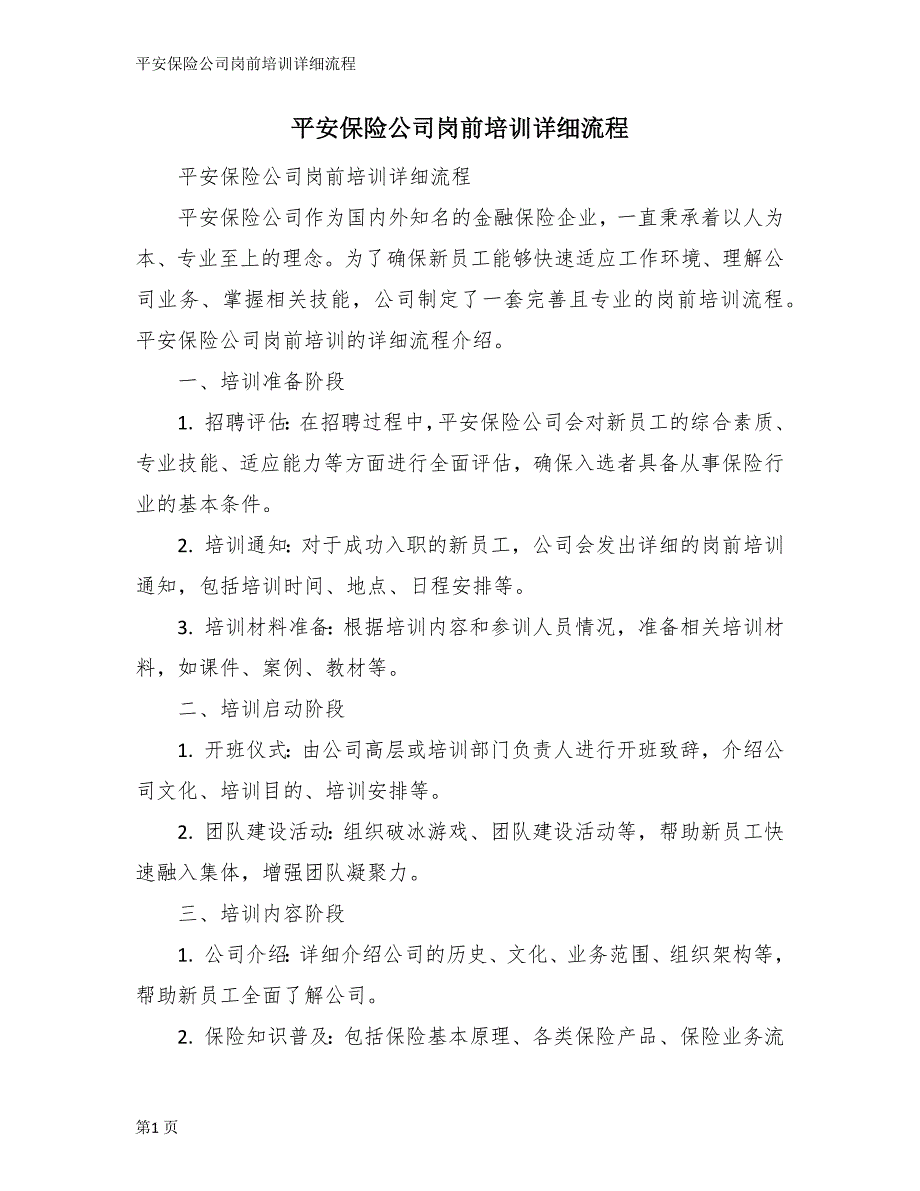 平安保险公司岗前培训详细流程

平安保险公司岗前培训详细流程

平安保险公司岗前培训详细流程

平安保险公司作为国内外知名的金融保险企业，一直秉承着以人为本、专业至上的理念。为了确保新员工能够快速适应工作环境、理解公司业务、掌握相关技能，公司制定了一套完善且专业的岗前培训流程。平安保险公司岗前培训的详细流程介绍。

一、培训准备阶段

1. 招聘评估: 在招聘过程中，平安保险公司会对新员工的综合素质、专业技能、适应能力等方面进行全面评估，确保入选者具备从事保险行业的基本条件。

2. 培训通知: 对于成功入职的新员工，公司会发出详细的岗前培训通知，包括培训时间、地点、日程安排等。

3. 培训材料准备: 根据培训内容和参训人员情况，准备相关培训材料，如课件、案例、教材等。

二、培训启动阶段

1. 开班仪式: 由公司高层或培训部门负责人进行开班致辞，介绍公司文化、培训目的、培训安排等。

2. 团队建设活动: 组织破冰游戏、团队建设活动等，帮助新员工快速融入集体，增强团队凝聚力。

三、培训内容阶段

1. 公司介绍: 详细介绍公司的历史、文化、业务范围、组织架构等，帮助新员工全面了解公司。

2. 保险知识普及: 包括保险基本原理、各类保险产品、保险业务流

第1页